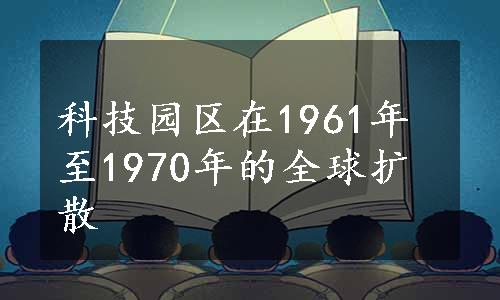 科技园区在1961年至1970年的全球扩散